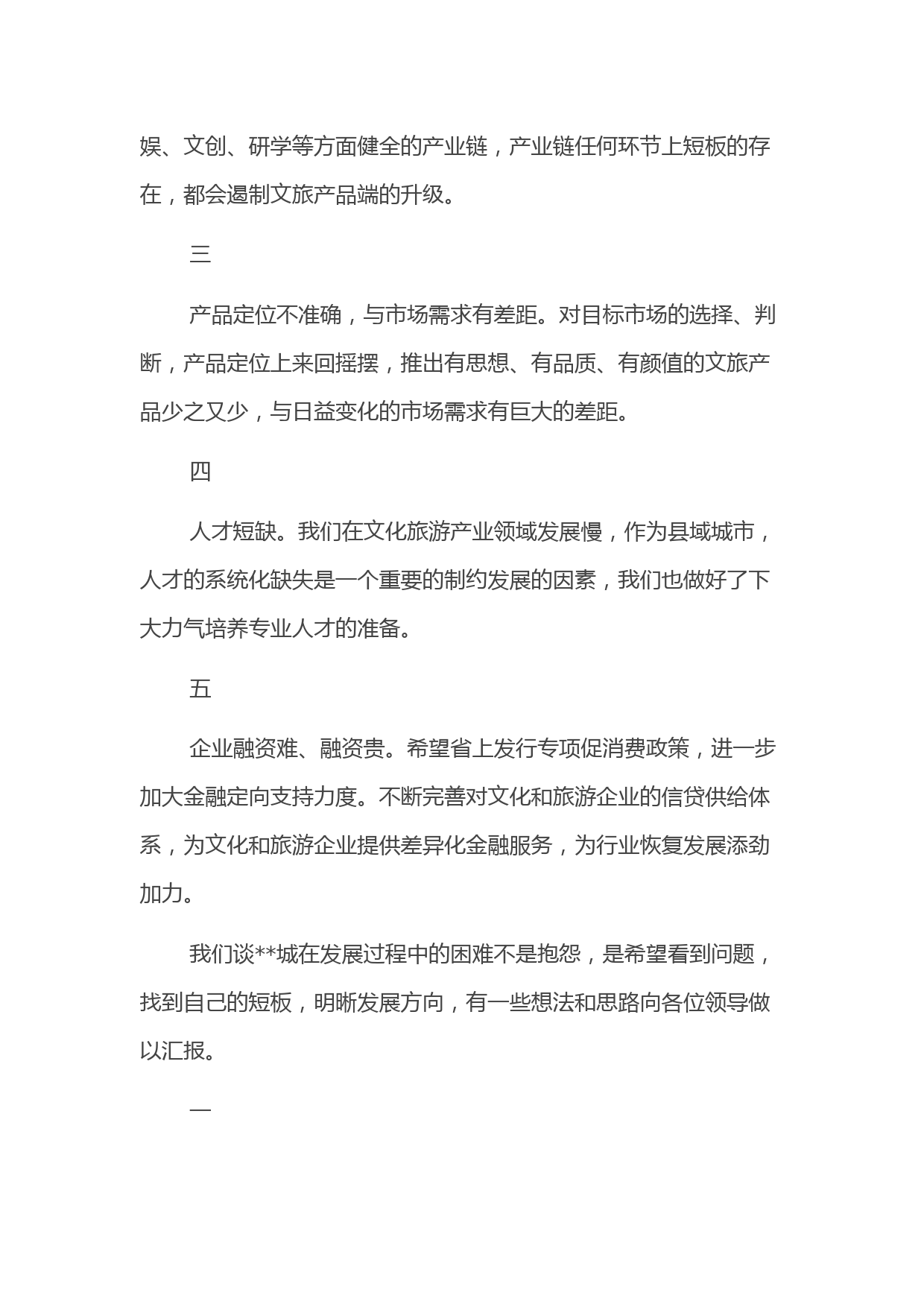 娱、文创、研学等方面健全的产业链，产业链任何环节上短板的存在，都会遏制文旅产品端的升级。

三

产品定位不准确，与市场需求有差距。对目标市场的选择、判断，产品定位上来回摇摆，推出有思想、有品质、有颜值的文旅产品少之又少，与日益变化的市场需求有巨大的差距。

四

人才短缺。我们在文化旅游产业领域发展慢，作为县域城市，人才的系统化缺失是一个重要的制约发展的因素，我们也做好了下大力气培养专业人才的准备。

五

企业融资难、融资贵。希望省上发行专项促消费政策，进一步加大金融定向支持力度。不断完善对文化和旅游企业的信贷供给体系，为文化和旅游企业提供差异化金融服务，为行业恢复发展添劲加力。

我们谈**城在发展过程中的困难不是抱怨，是希望看到问题，找到自己的短板，明晰发展方向，有一些想法和思路向各位领导做以汇报。

一